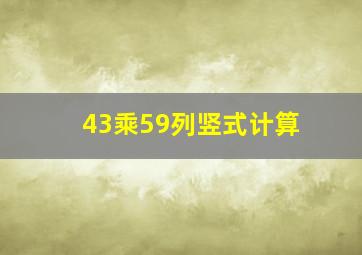 43乘59列竖式计算